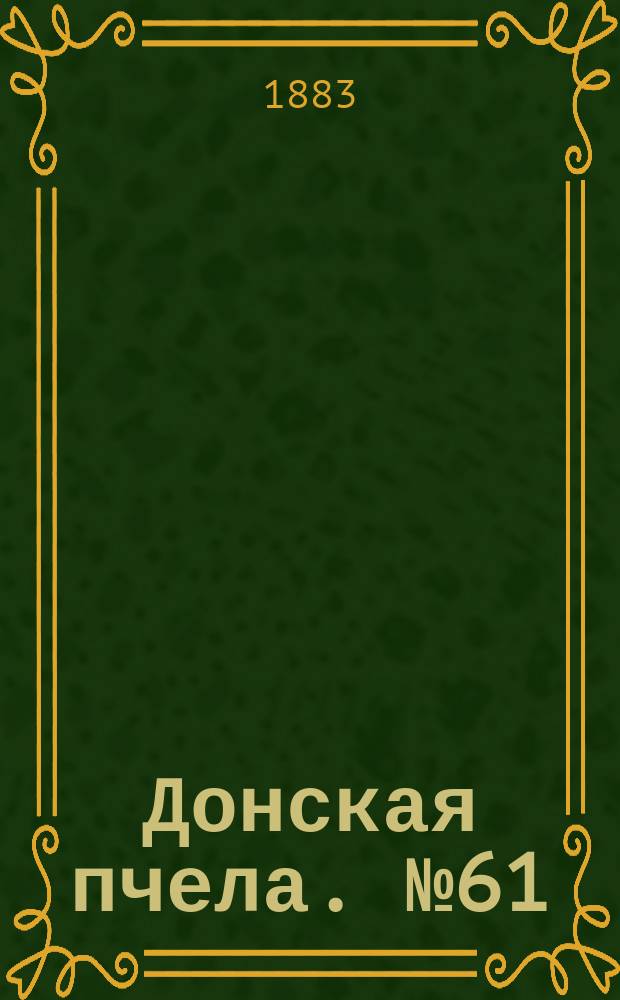 1883

Донская пчела. №61